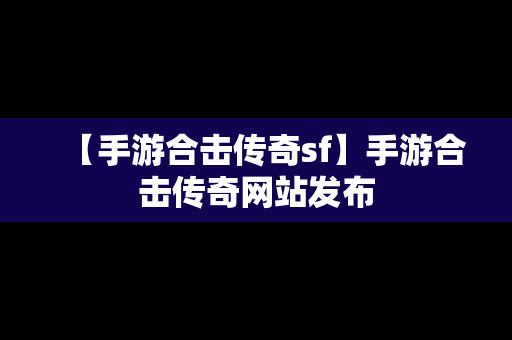 【手游合击传奇sf】手游合击传奇网站发布